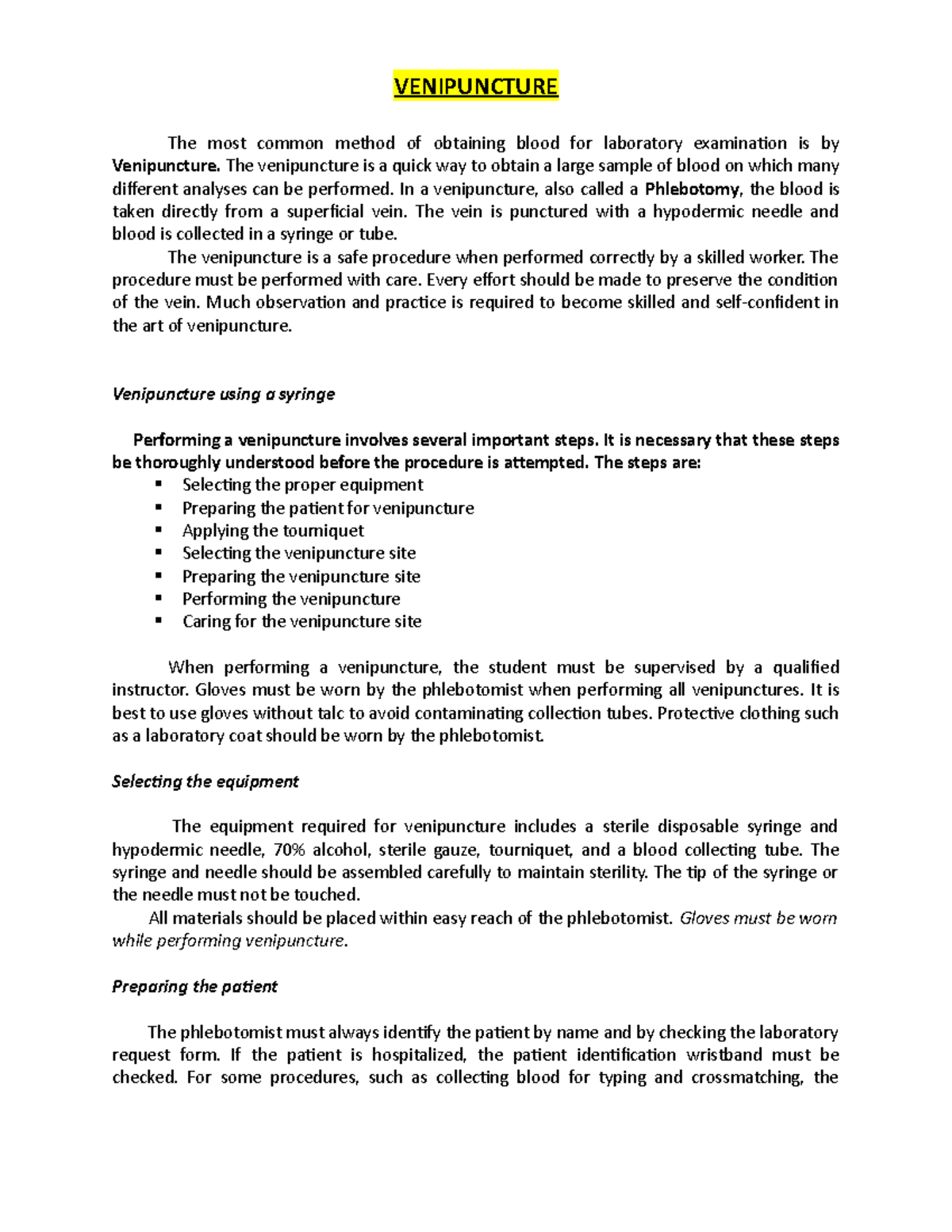 VENIPUNCTURE

The most common method of obtaining blood for laboratory examination is by Venipuncture. The venipuncture is a quick way to obtain a large sample of blood on which many different analyses can be performed. In a venipuncture, also called a Phlebotomy, the blood is taken directly from a superficial vein. The vein is punctured with a hypodermic needle and blood is collected in a syringe or tube.

The venipuncture is a safe procedure when performed correctly by a skilled worker. The procedure must be performed with care. Every effort should be made to preserve the condition of the vein. Much observation and practice is required to become skilled and self-confident in the art of venipuncture.

Venipuncture using a syringe

Performing a venipuncture involves several important steps. It is necessary that these steps be thoroughly understood before the procedure is attempted. The steps are:
▪ Selecting the proper equipment
▪ Preparing the patient for venipuncture
▪ Applying the tourniquet
▪ Selecting the venipuncture site
▪ Preparing the venipuncture site
▪ Performing the venipuncture
▪ Caring for the venipuncture site

When performing a venipuncture, the student must be supervised by a qualified instructor. Gloves must be worn by the phlebotomist when performing all venipunctures. It is best to use gloves without talc to avoid contaminating collection tubes. Protective clothing such as a laboratory coat should be worn by the phlebotomist.

Selecting the equipment

The equipment required for venipuncture includes a sterile disposable syringe and hypodermic needle, 70% alcohol, sterile gauze, tourniquet, and a blood collecting tube. The syringe and needle should be assembled carefully to maintain sterility. The tip of the syringe or the needle must not be touched.

All materials should be placed within easy reach of the phlebotomist. Gloves must be worn while performing venipuncture.

Preparing the patient

The phlebotomist must always identify the patient by name and by checking the laboratory request form. If the patient is hospitalized, the patient identification wristband must be checked. For some procedures, such as collecting blood for typing and crossmatching, the